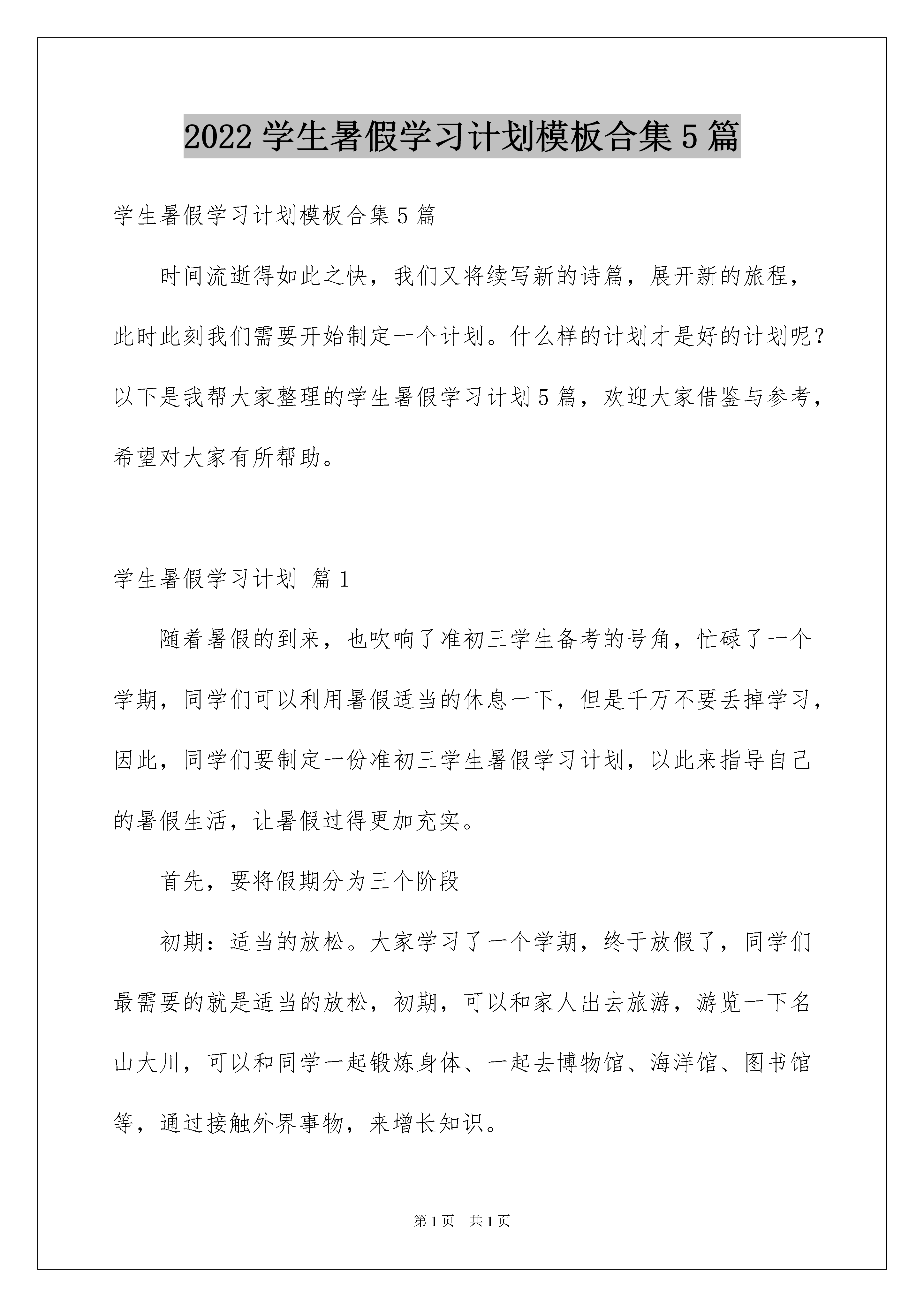 2022 学生暑假学习计划模板合集 5 篇

学生暑假学习计划模板合集 5 篇

时间流逝得如此之快，我们又将续写新的诗篇，展开新的旅程，此时此刻我们需要开始制定一个计划。什么样的计划才是好的计划呢？以下是我帮大家整理的学生暑假学习计划 5 篇，欢迎大家借鉴与参考，希望对大家有所帮助。

学生暑假学习计划 篇 1

随着暑假的到来，也吹响了准初三学生备考的号角，忙碌了一个学期，同学们可以利用暑假适当的休息一下，但是千万不要丢掉学习，因此，同学们要制定一份准初三学生暑假学习计划，以此来指导自己的暑假生活，让暑假过得更加充实。

首先，要将假期分为三个阶段

初期：适当的放松。大家学习了一个学期，终于放假了，同学们最需要的就是适当的放松，初期，可以和家人出去旅游，游览一下名山大川，可以和同学一起锻炼身体、一起去博物馆、海洋馆、图书馆等，通过接触外界事物，来增长知识。

第 1 页 共 1 页